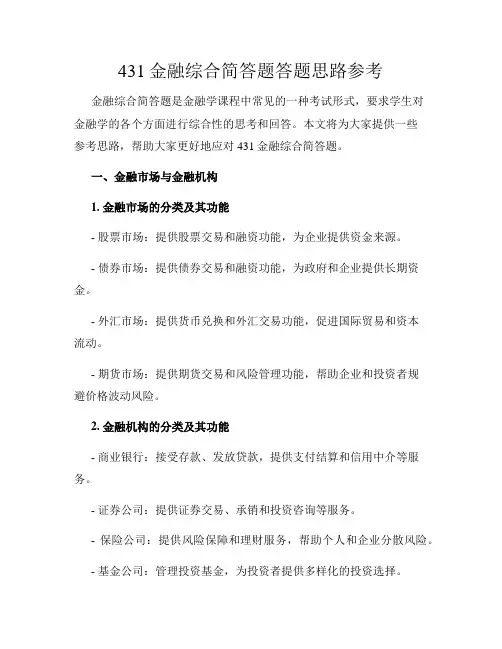 431 金融综合简答题答题思路参考

金融综合简答题是金融学课程中常见的一种考试形式，要求学生对金融学的各个方面进行综合性的思考和回答。本文将为大家提供一些参考思路，帮助大家更好地应对 431 金融综合简答题。

一、金融市场与金融机构

1. 金融市场的分类及其功能

- 股票市场：提供股票交易和融资功能，为企业提供资金来源。

- 债券市场：提供债券交易和融资功能，为政府和企业提供长期资金。

- 外汇市场：提供货币兑换和外汇交易功能，促进国际贸易和资本流动。

- 期货市场：提供期货交易和风险管理功能，帮助企业和投资者规避价格波动风险。

2. 金融机构的分类及其功能

- 商业银行：接受存款、发放贷款，提供支付结算和信用中介等服务。

- 证券公司：提供证券交易、承销和投资咨询等服务。

- 保险公司：提供风险保障和理财服务，帮助个人和企业分散风险。

- 基金公司：管理投资基金，为投资者提供多样化的投资选择。